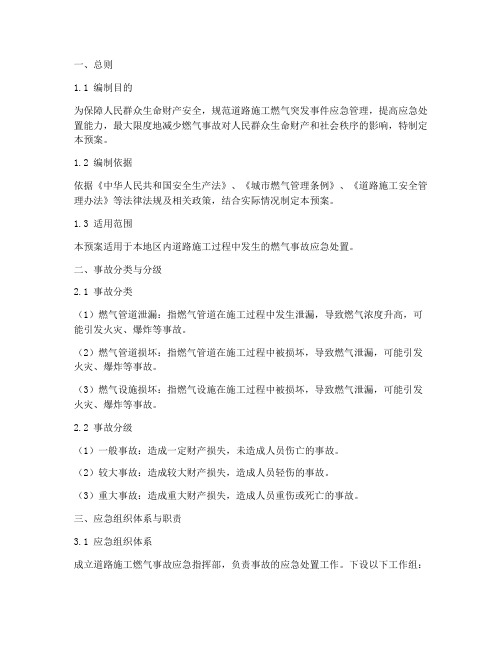 一、总则

1.1 编制目的

为保障人民群众生命财产安全，规范道路施工燃气突发事件应急管理，提高应急处置能力，最大限度地减少燃气事故对人民群众生命财产和社会秩序的影响，特制定本预案。

1.2 编制依据

依据《中华人民共和国安全生产法》、《城市燃气管理条例》、《道路施工安全管理办法》等法律法规及相关政策，结合实际情况制定本预案。

1.3 适用范围

本预案适用于本地区内道路施工过程中发生的燃气事故应急处置。

二、事故分类与分级

2.1 事故分类

（1）燃气管道泄漏：指燃气管道在施工过程中发生泄漏，导致燃气浓度升高，可能引发火灾、爆炸等事故。

（2）燃气管道损坏：指燃气管道在施工过程中被损坏，导致燃气泄漏，可能引发火灾、爆炸等事故。

（3）燃气设施损坏：指燃气设施在施工过程中被损坏，导致燃气泄漏，可能引发火灾、爆炸等事故。

2.2 事故分级

（1）一般事故：造成一定财产损失，未造成人员伤亡的事故。

（2）较大事故：造成较大财产损失，造成人员轻伤的事故。

（3）重大事故：造成重大财产损失，造成人员重伤或死亡的事故。

三、应急组织体系与职责

3.1 应急组织体系

成立道路施工燃气事故应急指挥部，负责事故的应急处置工作。下设以下工作组：